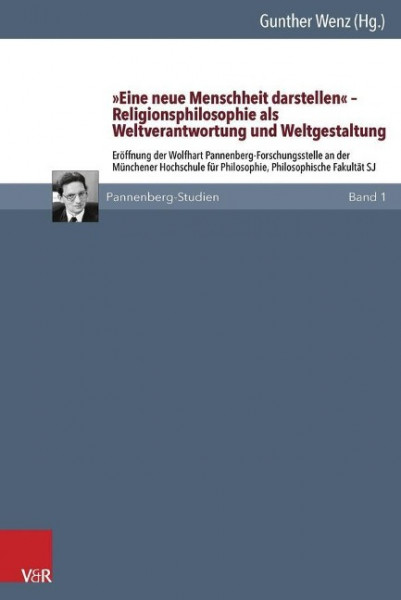 Gunther Wenz (Hg.)

»Eine neue Menschheit darstellen« – Religionsphilosophie als Weltverantwortung und Weltgestaltung

Eröffnung der Wolfhart Pannenberg-Forschungsstelle an der Münchener Hochschule für Philosophie, Philosophische Fakultät SJ

Pannenberg-Studien

Band 1

V&R